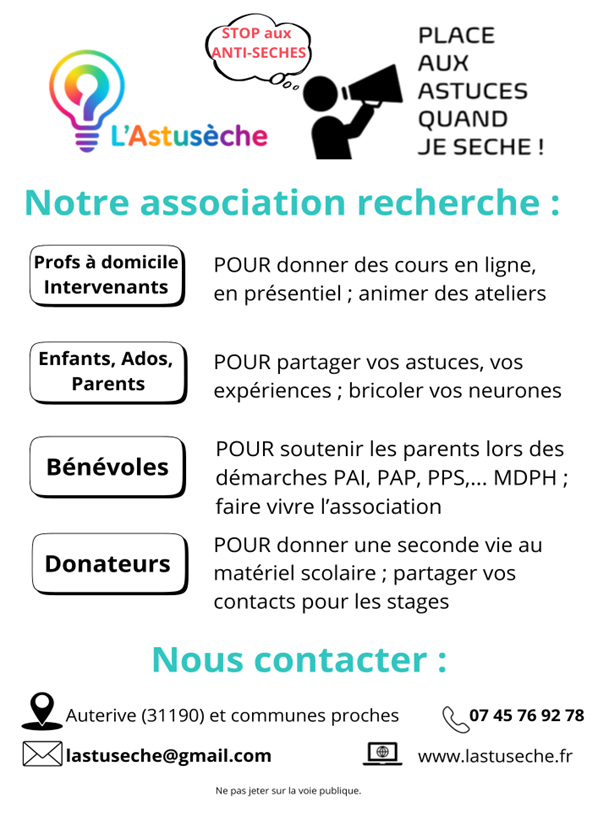 L'Astusèche

STOP aux ANTI-SECHES

PLACE AUX ASTUCES QUAND JE SECHE !

Notre association recherche :

Profs à domicile Intervenants

POUR donner des cours en ligne, en présentiel ; animer des ateliers

Enfants, Ados, Parents

POUR partager vos astuces, vos expériences ; bricoler vos neurones

Bénévoles

POUR soutenir les parents lors des démarches PAI, PAP, PPS,... MDPH ; faire vivre l'association

Donateurs

POUR donner une seconde vie au matériel scolaire ; partager vos contacts pour les stages

Nous contacter :

Auterive (31190) et communes proches

07 45 76 92 78

lastuseche@gmail.com

www.lastuseche.fr

Ne pas jeter sur la voie publique.